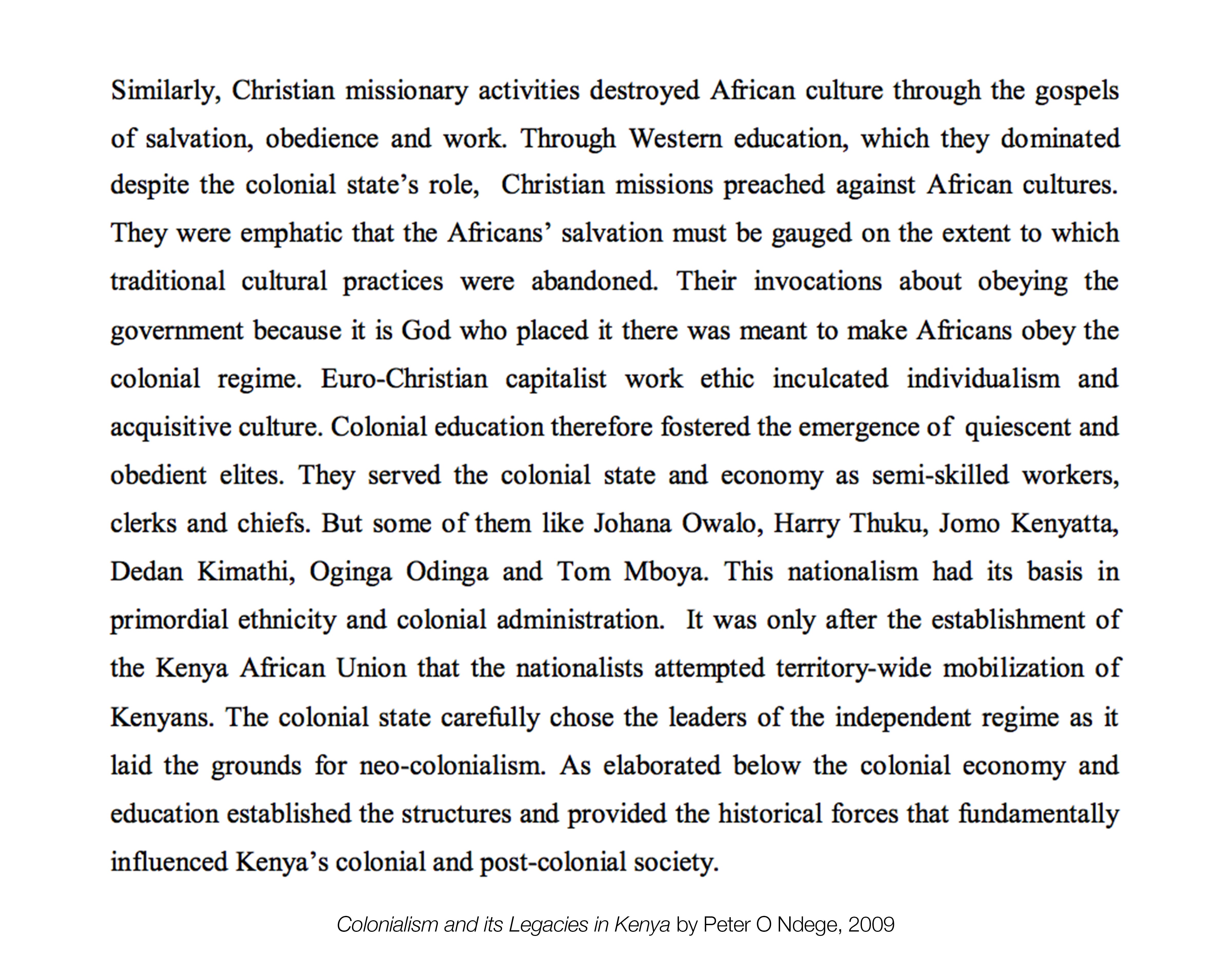 Similarly, Christian missionary activities destroyed African culture through the gospels of salvation, obedience and work. Through Western education, which they dominated despite the colonial state's role,  Christian missions preached against African cultures. They were emphatic that the Africans' salvation must be gauged on the extent to which traditional cultural practices were abandoned. Their invocations about obeying the government because it is God who placed it there was meant to make Africans obey the colonial regime. Euro-Christian capitalist work ethic inculcated individualism and acquisitive culture. Colonial education therefore fostered the emergence of quiescent and obedient elites. They served the colonial state and economy as semi-skilled workers, clerks and chiefs. But some of them like Johana Owalo, Harry Thuku, Jomo Kenyatta, Dedan Kimathi, Oginga Odinga and Tom Mboya. This nationalism had its basis in primordial ethnicity and colonial administration.  It was only after the establishment of the Kenya African Union that the nationalists attempted territory-wide mobilization of Kenyans. The colonial state carefully chose the leaders of the independent regime as it laid the grounds for neo-colonialism. As elaborated below the colonial economy and education established the structures and provided the historical forces that fundamentally influenced Kenya's colonial and post-colonial society.

Colonialism and its Legacies in Kenya by Peter O Ndege, 2009